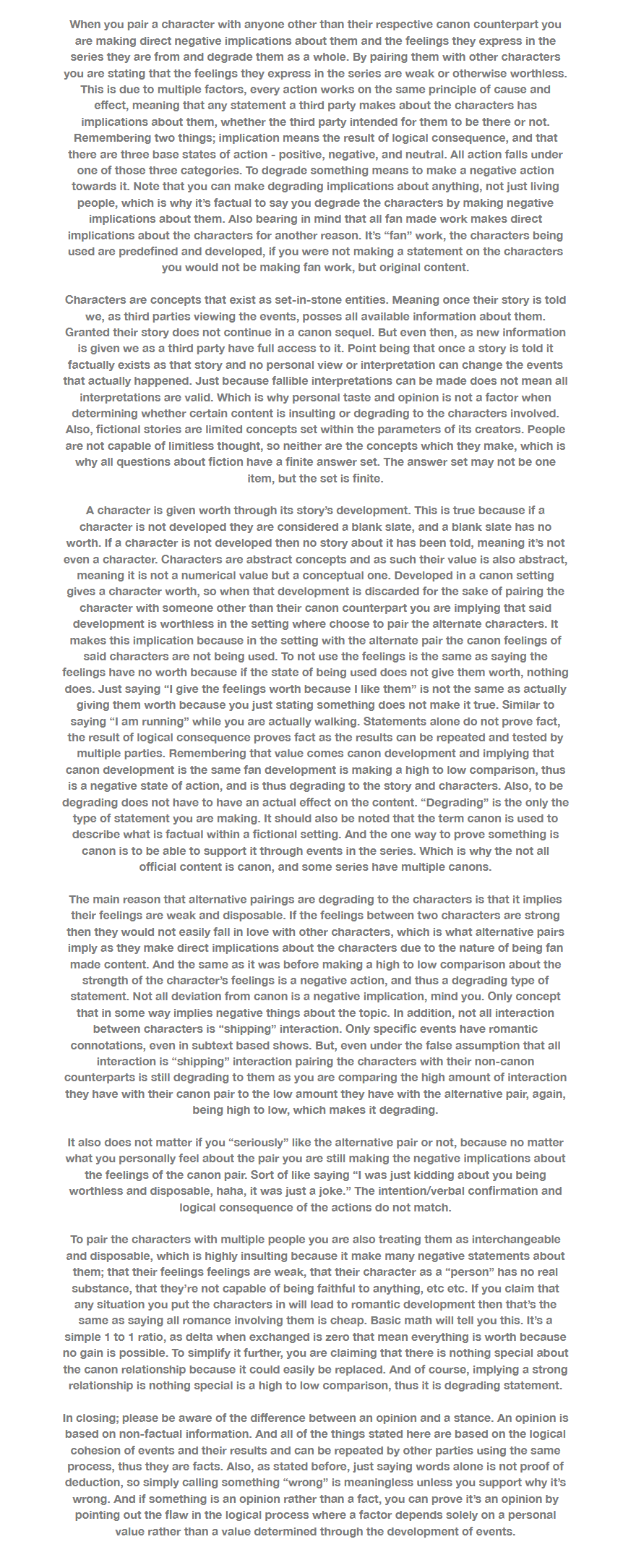 When you pair a character with anyone other than their respective canon counterpart you are making direct negative implications about them and the feelings they express in the series they are from and degrade them as a whole. By pairing them with other characters you are stating that the feelings they express in the series are weak or otherwise worthless. This is due to multiple factors, every action works on the same principle of cause and effect, meaning that any statement a third party makes about the characters has implications about them, whether the third party intended for them to be there or not. Remembering two things; implication means the result of logical consequence, and that there are three base states of action - positive, negative, and neutral. All action falls under one of those three categories. To degrade something means to make a negative action towards it. Note that you can make degrading implications about anything, not just living people, which is why it's factual to say you degrade the characters by making negative implications about them. Also bearing in mind that all fan made work makes direct implications about the characters for another reason. It's "fan" work, the characters being used are predefined and developed, if you were not making a statement on the characters you would not be making fan work, but original content.

Characters are concepts that exist as set-in-stone entities. Meaning once their story is told we, as third parties viewing the events, posses all available information about them. Granted their story does not continue in a canon sequel. But even then, as new information is given we as a third party have full access to it. Point being that once a story is told it factually exists as that story and no personal view or interpretation can change the events that actually happened. Just because fallible interpretations can be made does not mean all interpretations are valid. Which is why personal taste and opinion is not a factor when determining whether certain content is insulting or degrading to the characters involved. Also, fictional stories are limited concepts set within the parameters of its creators. People are not capable of limitless thought, so neither are the concepts which they make, which is why all questions about fiction have a finite answer set. The answer set may not be one item, but the set is finite.

A character is given worth through its story's development. This is true because if a character is not developed they are considered a blank slate, and a blank slate has no worth. If a character is not developed then no story about it has been told, meaning it's not even a character. Characters are abstract concepts and as such their value is also abstract, meaning it is not a numerical value but a conceptual one. Developed in a canon setting gives a character worth, so when that development is discarded for the sake of pairing the character with someone other than their canon counterpart you are implying that said development is worthless in the setting where choose to pair the alternate characters. It makes this implication because in the setting with the alternate pair the canon feelings of said characters are not being used. To not use the feelings is the same as saying the feelings have no worth because if the state of being used does not give them worth, nothing does. Just saying "I give the feelings worth because I like them" is not the same as actually giving them worth because you just stating something does not make it true. Similar to saying "I am running" while you are actually walking. Statements alone do not prove fact, the result of logical consequence proves fact as the results can be repeated and tested by multiple parties. Remembering that value comes canon development and implying that canon development is the same fan development is making a high to low comparison, thus is a negative state of action, and is thus degrading to the story and characters. Also, to be degrading does not have to have an actual effect on the content. "Degrading" is the only the type of statement you are making. It should also be noted that the term canon is used to describe what is factual within a fictional setting. And the one way to prove something is canon is to be able to support it through events in the series. Which is why the not all official content is canon, and some series have multiple canons.

The main reason that alternative pairings are degrading to the characters is that it implies their feelings are weak and disposable. If the feelings between two characters are strong then they would not easily fall in love with other characters, which is what alternative pairs imply as they make direct implications about the characters due to the nature of being fan made content. And the same as it was before making a high to low comparison about the strength of the character's feelings is a negative action, and thus a degrading type of statement. Not all deviation from canon is a negative implication, mind you. Only concept that in some way implies negative things about the topic. In addition, not all interaction between characters is "shipping" interaction. Only specific events have romantic connotations, even in subtext based shows. But, even under the false assumption that all interaction is "shipping" interaction pairing the characters with their non-canon counterparts is still degrading to them as you are comparing the high amount of interaction they have with their canon pair to the low amount they have with the alternative pair, again, being high to low, which makes it degrading.

It also does not matter if you "seriously" like the alternative pair or not, because no matter what you personally feel about the pair you are still making the negative implications about the feelings of the canon pair. Sort of like saying "I was just kidding about you being worthless and disposable, haha, it was just a joke." The intention/verbal confirmation and logical consequence of the actions do not match.

To pair the characters with multiple people you are also treating them as interchangeable and disposable, which is highly insulting because it make many negative statements about them; that their feelings feelings are weak, that their character as a "person" has no real substance, that they're not capable of being faithful to anything, etc etc. If you claim that any situation you put the characters in will lead to romantic development then that's the same as saying all romance involving them is cheap. Basic math will tell you this. It's a simple 1 to 1 ratio, as delta when exchanged is zero that mean everything is worth because no gain is possible. To simplify it further, you are claiming that there is nothing special about the canon relationship because it could easily be replaced. And of course, implying a strong relationship is nothing special is a high to low comparison, thus it is degrading statement.

In closing; please be aware of the difference between an opinion and a stance. An opinion is based on non-factual information. And all of the things stated here are based on the logical cohesion of events and their results and can be repeated by other parties using the same process, thus they are facts. Also, as stated before, just saying words alone is not proof of deduction, so simply calling something "wrong" is meaningless unless you support why it's wrong. And if something is an opinion rather than a fact, you can prove it's an opinion by pointing out the flaw in the logical process where a factor depends solely on a personal value rather than a value determined through the development of events.